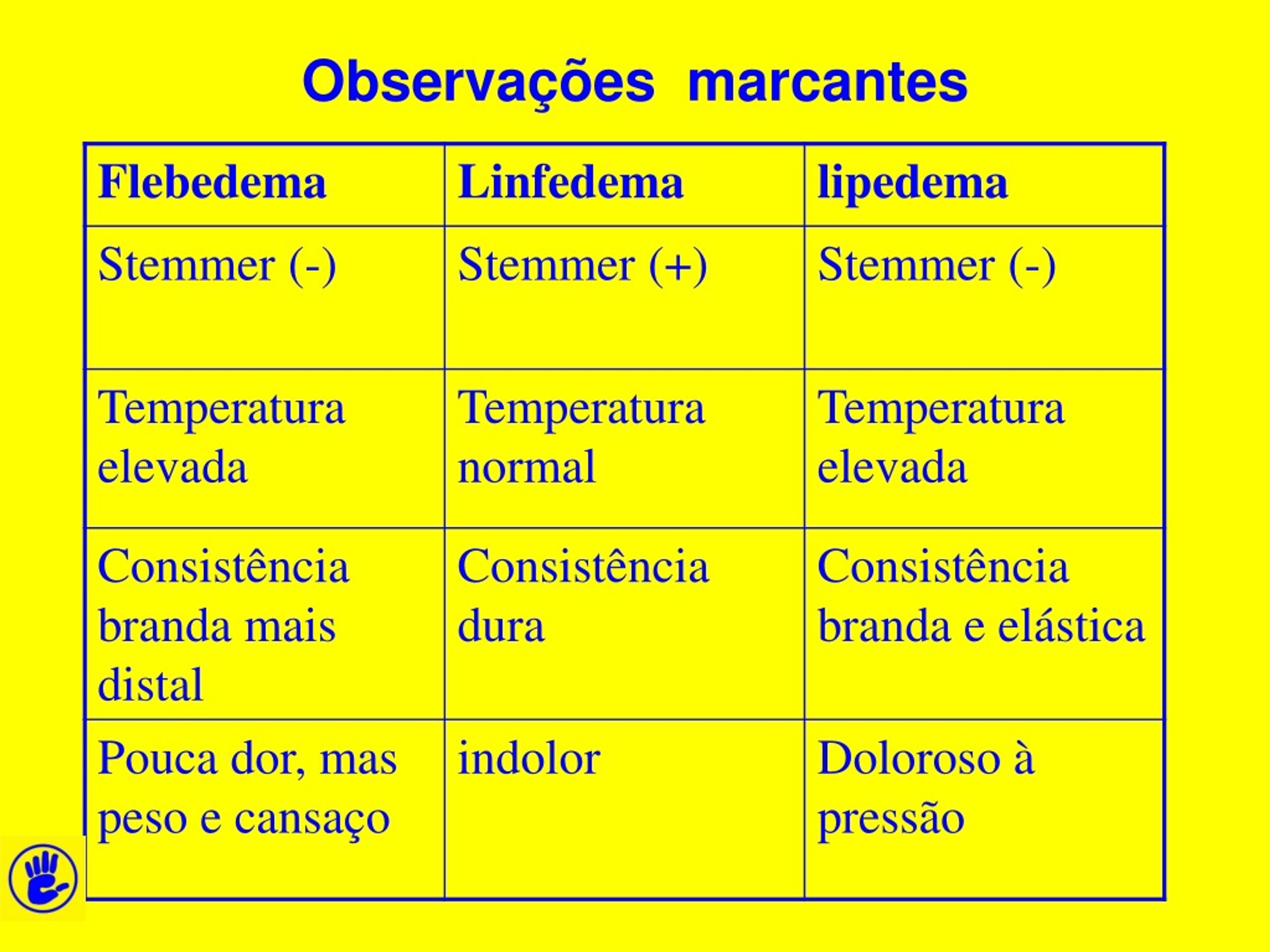 Observações marcantes

| Flebedema | Linfedema | lipedema |
|---|---|---|
| Stemmer (-) | Stemmer (+) | Stemmer (-) |
| Temperatura elevada | Temperatura normal | Temperatura elevada |
| Consistência branda mais distal | Consistência dura | Consistência branda e elástica |
| Pouca dor, mas peso e cansaço | indolor | Doloroso à pressão |